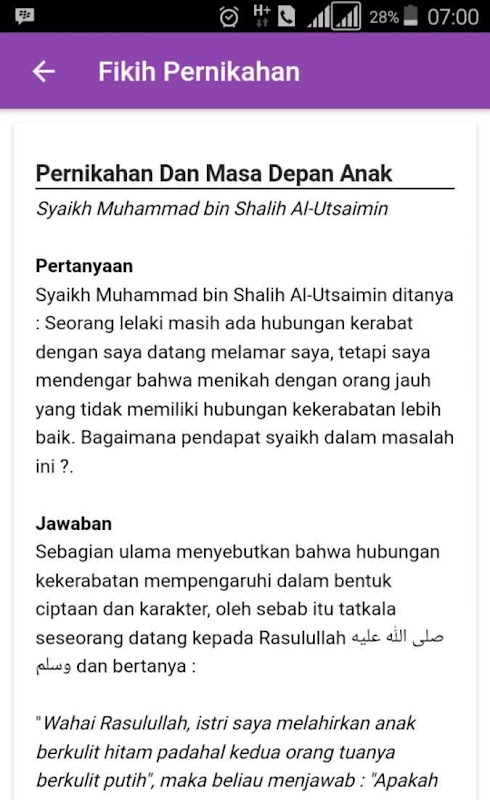 H+ 28% 07:00

Fikih Pernikahan

Pernikahan Dan Masa Depan Anak

Syaikh Muhammad bin Shalih Al-Utsaimin

Pertanyaan
Syaikh Muhammad bin Shalih Al-Utsaimin ditanya : Seorang lelaki masih ada hubungan kerabat dengan saya datang melamar saya, tetapi saya mendengar bahwa menikah dengan orang jauh yang tidak memiliki hubungan kekerabatan lebih baik. Bagaimana pendapat syaikh dalam masalah ini ?.

Jawaban
Sebagian ulama menyebutkan bahwa hubungan kekerabatan mempengaruhi dalam bentuk ciptaan dan karakter, oleh sebab itu tatkala seseorang datang kepada Rasulullah صلى الله عليه وسلم dan bertanya :

"Wahai Rasulullah, istri saya melahirkan anak berkulit hitam padahal kedua orang tuanya berkulit putih", maka beliau menjawab : "Apakah